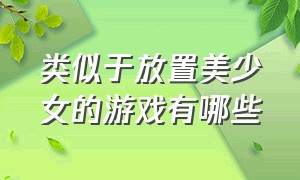 类似于放置美少女的游戏有哪些